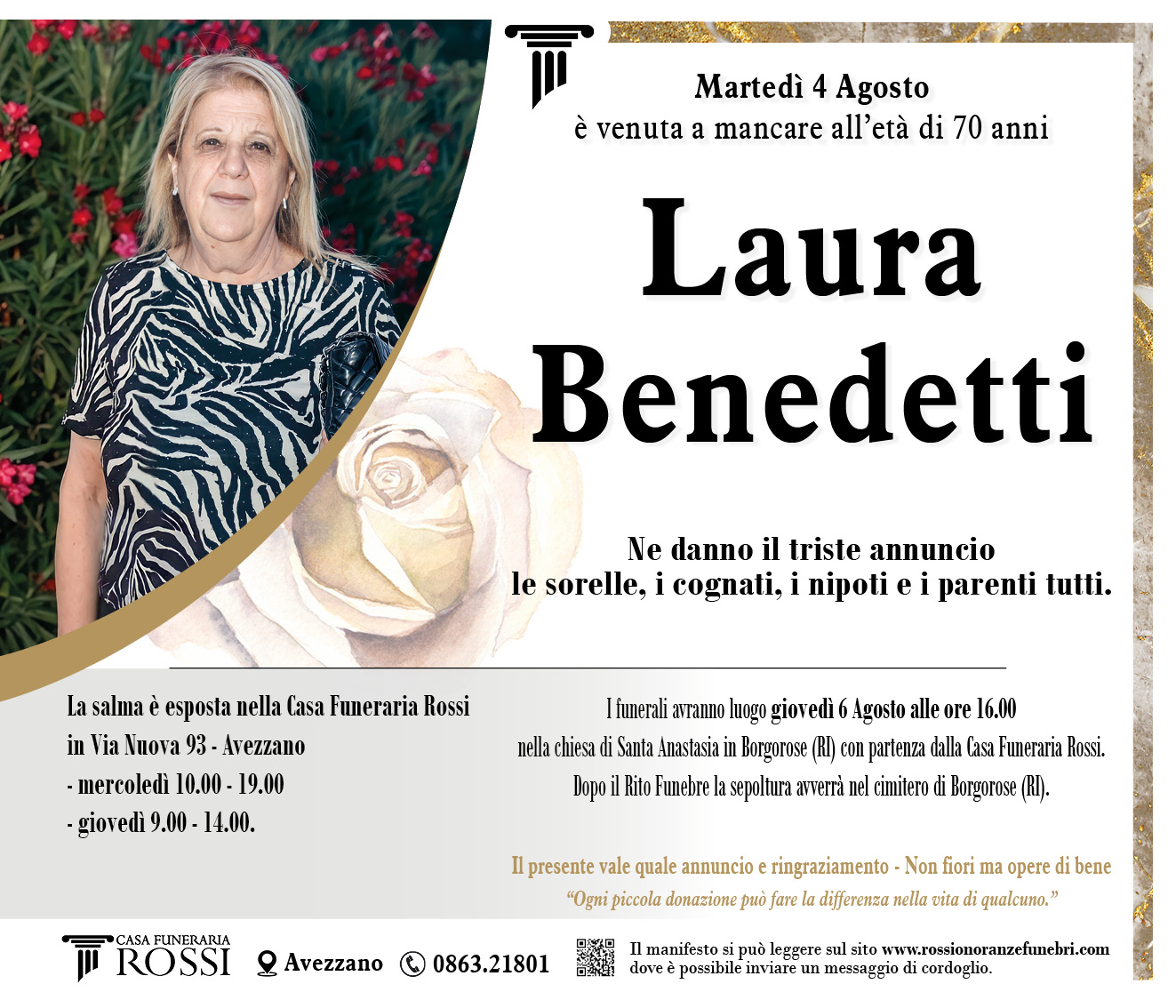 Martedì 4 Agosto
è venuta a mancare all'età di 70 anni

Laura
Benedetti

Ne danno il triste annuncio
le sorelle, i cognati, i nipoti e i parenti tutti.

La salma è esposta nella Casa Funeraria Rossi
in Via Nuova 93 - Avezzano
- mercoledì 10.00 - 19.00
- giovedì 9.00 - 14.00.

I funerali avranno luogo giovedì 6 Agosto alle ore 16.00
nella chiesa di Santa Anastasia in Borgorose (RI) con partenza dalla Casa Funeraria Rossi.
Dopo il Rito Funebre la sepoltura avverrà nel cimitero di Borgorose (RI).

Il presente vale quale annuncio e ringraziamento - Non fiori ma opere di bene
"Ogni piccola donazione può fare la differenza nella vita di qualcuno."

CASA FUNERARIA
ROSSI
Avezzano
0863.21801
Il manifesto si può leggere sul sito www.rossionoranzefunebri.com
dove è possibile inviare un messaggio di cordoglio.